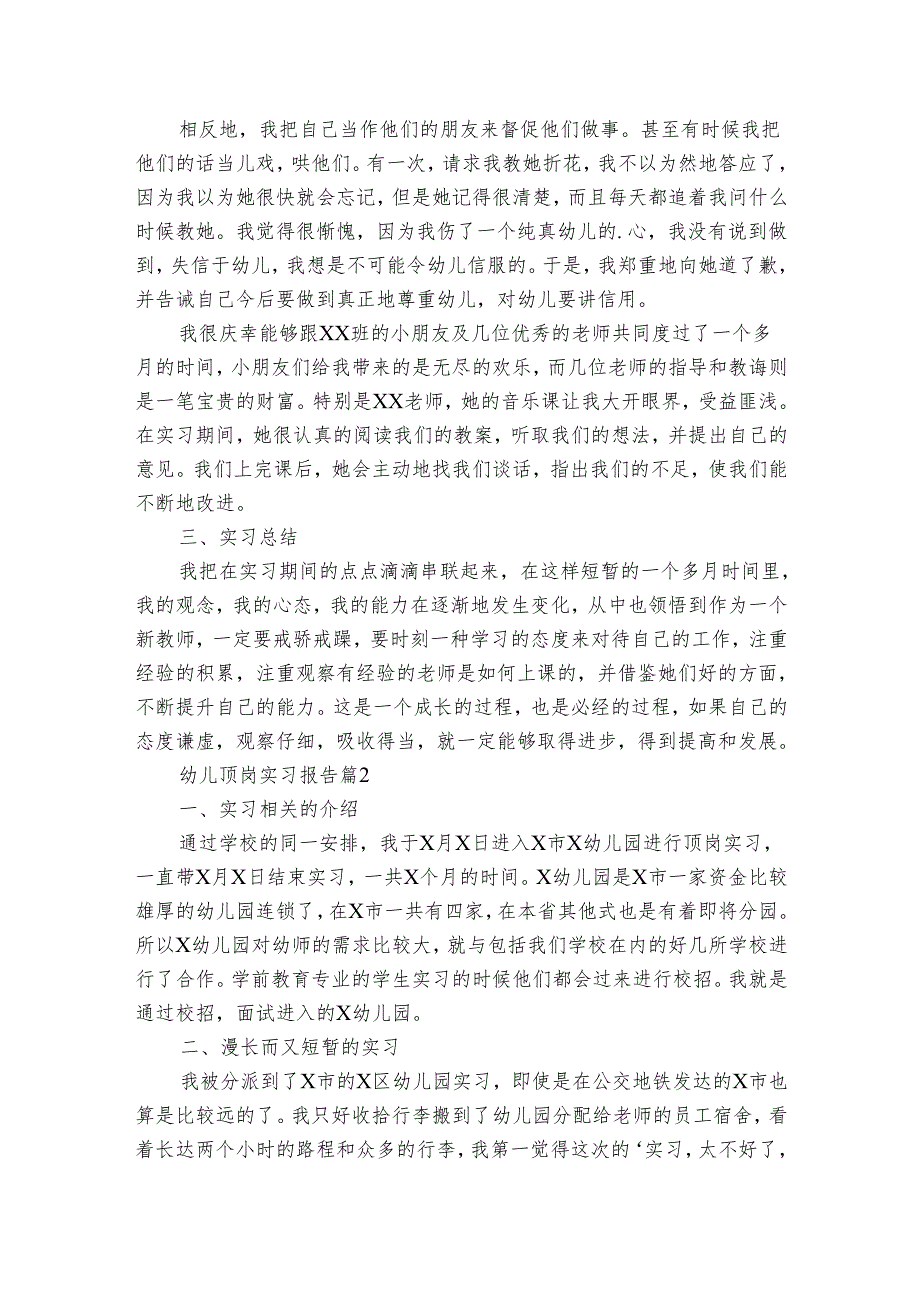 相反地，我把自己当作他们的朋友来督促他们做事。甚至有时候我把他们的话当儿戏，哄他们。有一次，请求我教她折花，我不以为然地答应了，因为我以为她很快就会忘记，但是她记得很清楚，而且每天都追着我问什么时候教她。我觉得很惭愧，因为我伤了一个纯真幼儿的.心，我没有说到做到，失信于幼儿，我想是不可能令幼儿信服的。于是，我郑重地向她道了歉，并告诫自己今后要做到真正地尊重幼儿，对幼儿要讲信用。

我很庆幸能够跟XX班的小朋友及几位优秀的老师共同度过了一个多月的时间，小朋友们给我带来的是无尽的欢乐，而几位老师的指导和教诲则是一笔宝贵的财富。特别是XX老师，她的音乐课让我大开眼界，受益匪浅。在实习期间，她很认真的阅读我们的教案，听取我们的想法，并提出自己的意见。我们上完课后，她会主动地找我们谈话，指出我们的不足，使我们能不断地改进。

三、实习总结

我把在实习期间的点点滴滴串联起来，在这样短暂的一个多月时间里，我的观念，我的心态，我的能力在逐渐地发生变化，从中也领悟到作为一个新教师，一定要戒骄戒躁，要时刻一种学习的态度来对待自己的工作，注重经验的积累，注重观察有经验的老师是如何上课的，并借鉴她们好的方面，不断提升自己的能力。这是一个成长的过程，也是必经的过程，如果自己的态度谦虚，观察仔细，吸收得当，就一定能够取得进步，得到提高和发展。

幼儿顶岗实习报告篇2

一、实习相关的介绍

通过学校的同一安排，我于X月X日进入X市X幼儿园进行顶岗实习，一直带X月X日结束实习，一共X个月的时间。X幼儿园是X市一家资金比较雄厚的幼儿园连锁了，在X市一共有四家，在本省其他式也是有着即将分园。所以X幼儿园对幼师的需求比较大，就与包括我们学校在内的好几所学校进行了合作。学前教育专业的学生实习的时候他们都会过来进行校招。我就是通过校招，面试进入的X幼儿园。

二、漫长而又短暂的实习

我被分派到了X市的X区幼儿园实习，即使是在公交地铁发达的X市也算是比较远的了。我只好收拾行李搬到了幼儿园分配给老师的员工宿舍，看着长达两个小时的路程和众多的行李，我第一觉得这次的‘实习，太不好了，